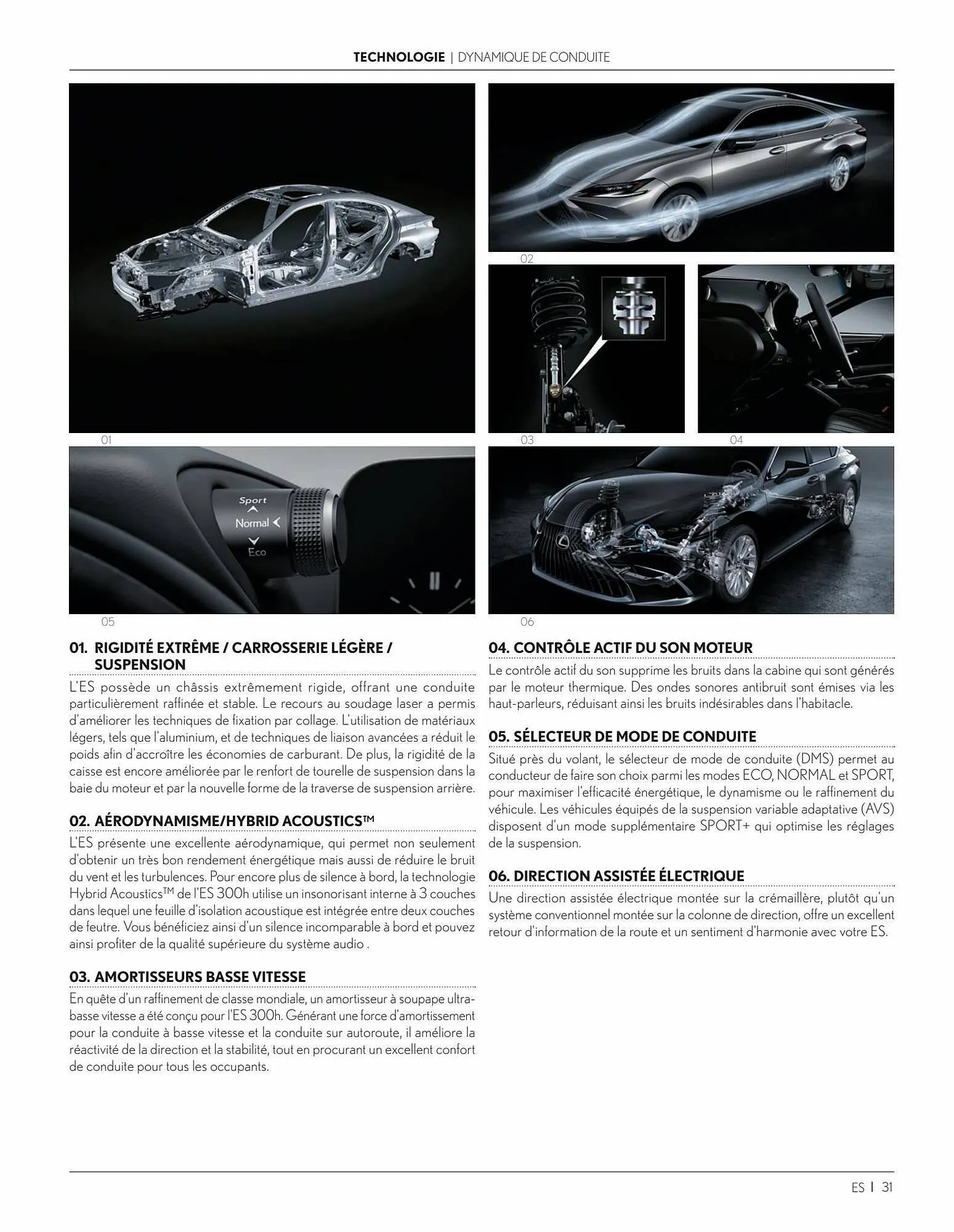 TECHNOLOGIE | DYNAMIQUE DE CONDUITE

01

02

03

04

Sport
Normal
Eco

05

06

01. RIGIDITÉ EXTRÊME / CARROSSERIE LÉGÈRE / SUSPENSION

L'ES possède un châssis extrêmement rigide, offrant une conduite particulièrement raffinée et stable. Le recours au soudage laser a permis d'améliorer les techniques de fixation par collage. L'utilisation de matériaux légers, tels que l'aluminium, et de techniques de liaison avancées a réduit le poids afin d'accroître les économies de carburant. De plus, la rigidité de la caisse est encore améliorée par le renfort de tourelle de suspension dans la baie du moteur et par la nouvelle forme de la traverse de suspension arrière.

02. AÉRODYNAMISME/HYBRID ACOUSTICS™

L'ES présente une excellente aérodynamique, qui permet non seulement d'obtenir un très bon rendement énergétique mais aussi de réduire le bruit du vent et les turbulences. Pour encore plus de silence à bord, la technologie Hybrid Acoustics™ de l'ES 300h utilise un insonorisant interne à 3 couches dans lequel une feuille d'isolation acoustique est intégrée entre deux couches de feutre. Vous bénéficiez ainsi d'un silence incomparable à bord et pouvez ainsi profiter de la qualité supérieure du système audio .

03. AMORTISSEURS BASSE VITESSE

En quête d'un raffinement de classe mondiale, un amortisseur à soupape ultra-basse vitesse a été conçu pour l'ES 300h. Générant une force d'amortissement pour la conduite à basse vitesse et la conduite sur autoroute, il améliore la réactivité de la direction et la stabilité, tout en procurant un excellent confort de conduite pour tous les occupants.

04. CONTRÔLE ACTIF DU SON MOTEUR

Le contrôle actif du son supprime les bruits dans la cabine qui sont générés par le moteur thermique. Des ondes sonores antibruit sont émises via les haut-parleurs, réduisant ainsi les bruits indésirables dans l'habitacle.

05. SÉLECTEUR DE MODE DE CONDUITE

Situé près du volant, le sélecteur de mode de conduite (DMS) permet au conducteur de faire son choix parmi les modes ECO, NORMAL et SPORT, pour maximiser l'efficacité énergétique, le dynamisme ou le raffinement du véhicule. Les véhicules équipés de la suspension variable adaptative (AVS) disposent d'un mode supplémentaire SPORT+ qui optimise les réglages de la suspension.

06. DIRECTION ASSISTÉE ÉLECTRIQUE

Une direction assistée électrique montée sur la crémaillère, plutôt qu'un système conventionnel montée sur la colonne de direction, offre un excellent retour d'information de la route et un sentiment d'harmonie avec votre ES.

ES | 31